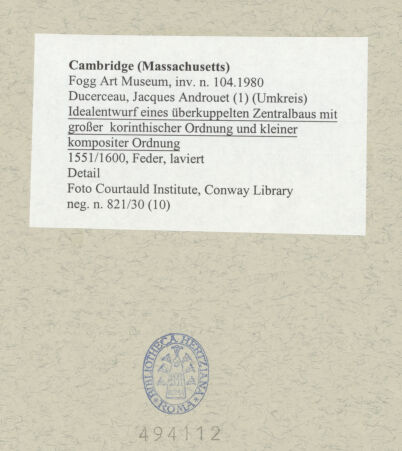 Cambridge (Massachusetts)
Fogg Art Museum, inv. n. 104.1980
Ducerceau, Jacques Androuet (1) (Umkreis)
Idealentwurf eines überkuppelten Zentralbaus mit großer korinthischer Ordnung und kleiner kompositer Ordnung
1551/1600, Feder, laviert
Detail
Foto Courtauld Institute, Conway Library
neg. n. 821/30 (10)

BIBLIOTHECA HERTZIANA ROMA

494112